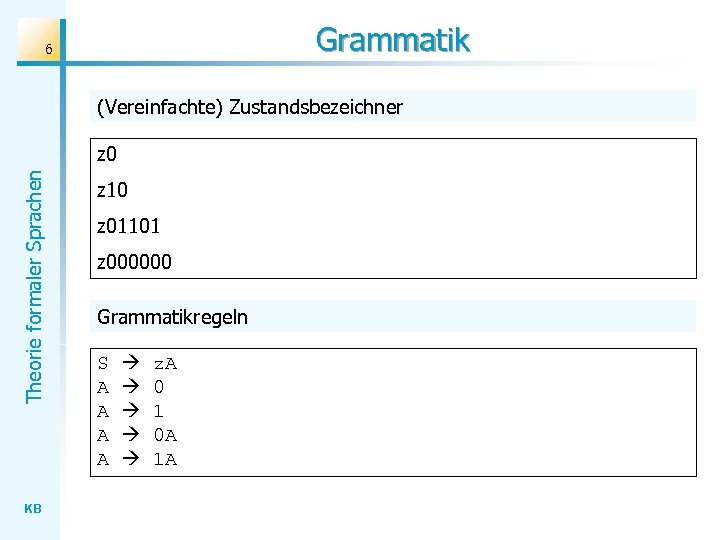 6

Grammatik

Theorie formaler Sprachen

(Vereinfachte) Zustandsbezeichner

z0

z10

z01101

z000000

Grammatikregeln

S → zA
A → 0
A → 1
A → 0A
A → 1A

KB